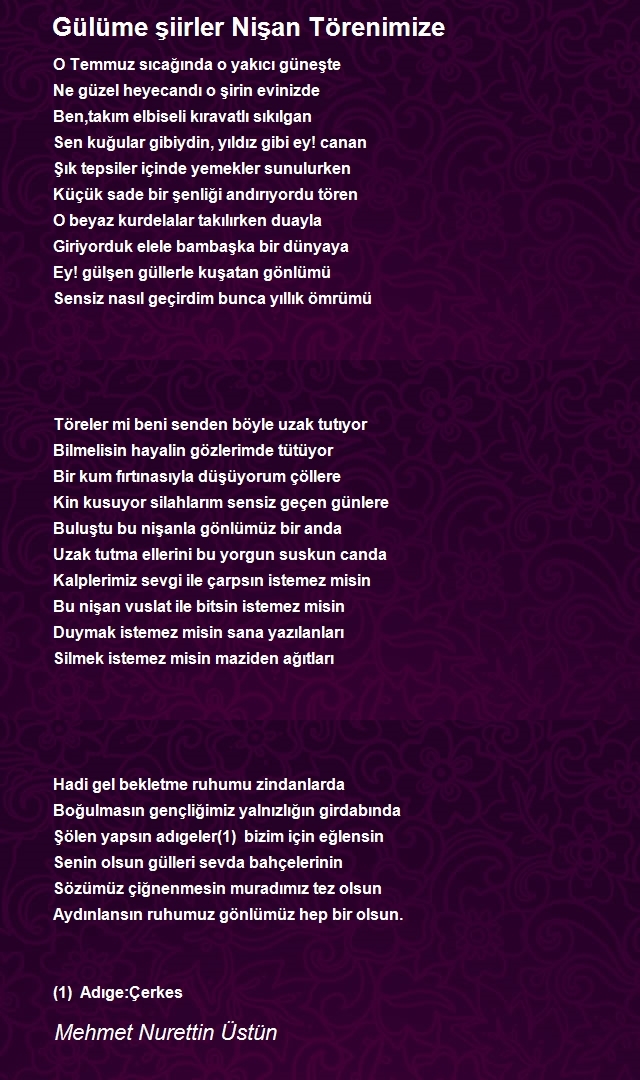 Gülüme şiirler Nişan Törenimize

O Temmuz sıcağında o yakıcı güneşte
Ne güzel heyecandı o şirin evinizde
Ben,takım elbiseli kıravatlı sıkılgan
Sen kuğular gibiydin, yıldız gibi ey! canan
Şık tepsiler içinde yemekler sunulurken
Küçük sade bir şenliği andırıyordu tören
O beyaz kurdelalar takılırken duayla
Giriyorduk elele bambaşka bir dünyaya
Ey! gülşen güllerle kuşatan gönlümü
Sensiz nasıl geçirdim bunca yıllık ömrümü

Töreler mi beni senden böyle uzak tutıyor
Bilmelisin hayalin gözlerimde tütüyor
Bir kum fırtınasıyla düşüyorum çöllere
Kin kusuyor silahlarım sensiz geçen günlere
Buluştu bu nişanla gönlümüz bir anda
Uzak tutma ellerini bu yorgun suskun canda
Kalplerimiz sevgi ile çarpsın istemez misin
Bu nişan vuslat ile bitsin istemez misin
Duymak istemez misin sana yazılanları
Silmek istemez misin maziden ağıtları

Hadi gel bekletme ruhumu zindanlarda
Boğulmasın gençliğimiz yalnızlığın girdabında
Şölen yapsın adıgeler(1) bizim için eğlensin
Senin olsun gülleri sevda bahçelerinin
Sözümüz çiğnenmesin muradımız tez olsun
Aydınlansın ruhumuz gönlümüz hep bir olsun.

(1) Adıge:Çerkes

Mehmet Nurettin Üstün